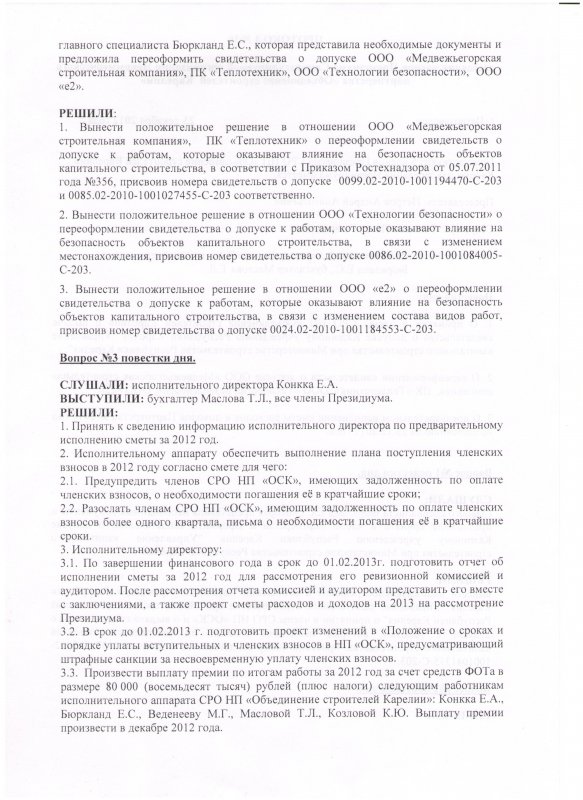 главного специалиста Бюркланд Е.С., которая представила необходимые документы и предложила переоформить свидетельства о допуске ООО «Медвежьегорская строительная компания», ПК «Теплотехник», ООО «Технологии безопасности», ООО «е2».

РЕШИЛИ:
1. Вынести положительное решение в отношении ООО «Медвежьегорская строительная компания», ПК «Теплотехник» о переоформлении свидетельств о допуске к работам, которые оказывают влияние на безопасность объектов капитального строительства, в соответствии с Приказом Ростехнадзора от 05.07.2011 года №356, присвоив номера свидетельств о допуске 0099.02-2010-1001194470-С-203 и 0085.02-2010-1001027455-С-203 соответственно.

2. Вынести положительное решение в отношении ООО «Технологии безопасности» о переоформлении свидетельства о допуске к работам, которые оказывают влияние на безопасность объектов капитального строительства, в связи с изменением местонахождения, присвоив номер свидетельства о допуске 0086.02-2010-1001084005-С-203.

3. Вынести положительное решение в отношении ООО «е2» о переоформлении свидетельства о допуске к работам, которые оказывают влияние на безопасность объектов капитального строительства, в связи с изменением состава видов работ, присвоив номер свидетельства о допуске 0024.02-2010-1001184553-С-203.

Вопрос №3 повестки дня.

СЛУШАЛИ: исполнительного директора Конкка Е.А.
ВЫСТУПИЛИ: бухгалтер Маслова Т.Л., все члены Президиума.
РЕШИЛИ:
1. Принять к сведению информацию исполнительного директора по предварительному исполнению сметы за 2012 год.
2. Исполнительному аппарату обеспечить выполнение плана поступления членских взносов в 2012 году согласно смете для чего:
2.1. Предупредить членов СРО НП «ОСК», имеющих задолженность по оплате членских взносов, о необходимости погашения её в кратчайшие сроки;
2.2. Разослать членам СРО НП «ОСК», имеющим задолженность по оплате членских взносов более одного квартала, письма о необходимости погашения её в кратчайшие сроки.
3. Исполнительному директору:
3.1. По завершении финансового года в срок до 01.02.2013г. подготовить отчет об исполнении сметы за 2012 год для рассмотрения его ревизионной комиссией и аудитором. После рассмотрения отчета комиссией и аудитором представить его вместе с заключениями, а также проект сметы расходов и доходов на 2013 на рассмотрение Президиума.
3.2. В срок до 01.02.2013 г. подготовить проект изменений в «Положение о сроках и порядке уплаты вступительных и членских взносов в НП «ОСК», предусматривающий штрафные санкции за несвоевременную уплату членских взносов.
3.3. Произвести выплату премии по итогам работы за 2012 год за счет средств ФОТа в размере 80 000 (восемьдесят тысяч) рублей (плюс налоги) следующим работникам исполнительного аппарата СРО НП «Объединение строителей Карелии»: Конкка Е.А., Бюркланд Е.С., Веденееву М.Г., Масловой Т.Л., Козловой К.Ю. Выплату премии произвести в декабре 2012 года.